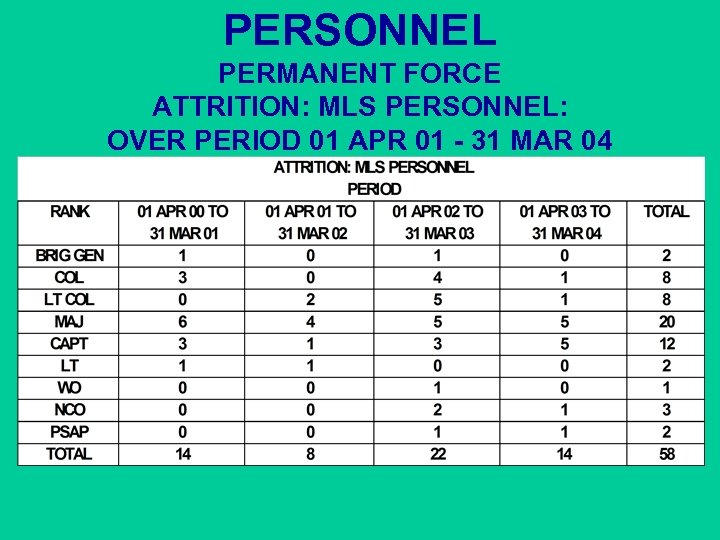 PERSONNEL
PERMANENT FORCE
ATTRITION: MLS PERSONNEL:
OVER PERIOD 01 APR 01 - 31 MAR 04

ATTRITION: MLS PERSONNEL
PERIOD

| RANK | 01 APR 00 TO 31 MAR 01 | 01 APR 01 TO 31 MAR 02 | 01 APR 02 TO 31 MAR 03 | 01 APR 03 TO 31 MAR 04 | TOTAL |
|---|---|---|---|---|---|
| BRIG GEN | 1 | 0 | 1 | 0 | 2 |
| COL | 3 | 0 | 4 | 1 | 8 |
| LT COL | 0 | 2 | 5 | 1 | 8 |
| MAJ | 6 | 4 | 5 | 5 | 20 |
| CAPT | 3 | 1 | 3 | 5 | 12 |
| LT | 1 | 1 | 0 | 0 | 2 |
| WO | 0 | 0 | 1 | 0 | 1 |
| NCO | 0 | 0 | 2 | 1 | 3 |
| PSAP | 0 | 0 | 1 | 1 | 2 |
| TOTAL | 14 | 8 | 22 | 14 | 58 |